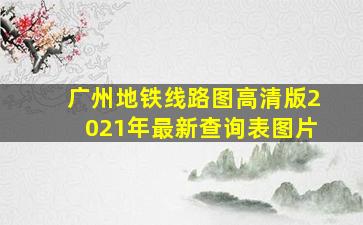 广州地铁线路图高清版2021年最新查询表图片